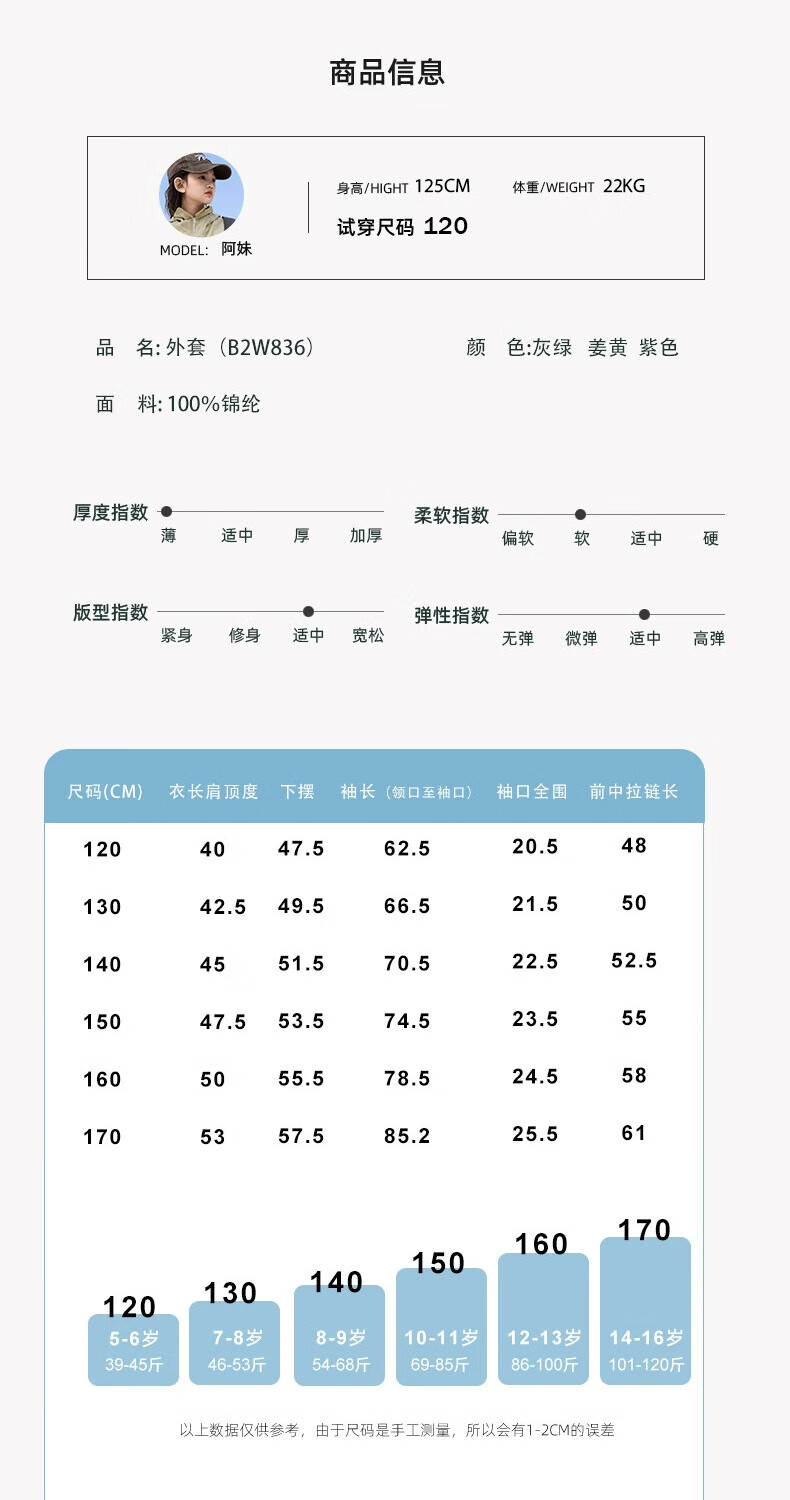 商品信息

MODEL: 阿妹

身高/HIGHT 125CM 体重/WEIGHT 22KG

试穿尺码 120

品 名:外套(B2W836) 颜 色:灰绿 姜黄 紫色

面 料:100%锦纶

厚度指数
薄 适中 厚 加厚

柔软指数
偏软 软 适中 硬

版型指数
紧身 修身 适中 宽松

弹性指数
无弹 微弹 适中 高弹

| 尺码(CM) | 衣长肩顶度 | 下摆 | 袖长(领口至袖口) | 袖口全围 | 前中拉链长 |
|---|---|---|---|---|---|
| 120 | 40 | 47.5 | 62.5 | 20.5 | 48 |
| 130 | 42.5 | 49.5 | 66.5 | 21.5 | 50 |
| 140 | 45 | 51.5 | 70.5 | 22.5 | 52.5 |
| 150 | 47.5 | 53.5 | 74.5 | 23.5 | 55 |
| 160 | 50 | 55.5 | 78.5 | 24.5 | 58 |
| 170 | 53 | 57.5 | 85.2 | 25.5 | 61 |

120
5-6岁
39-45斤

130
7-8岁
46-53斤

140
8-9岁
54-68斤

150
10-11岁
69-85斤

160
12-13岁
86-100斤

170
14-16岁
101-120斤

以上数据仅供参考,由于尺码是手工测量,所以会有1-2CM的误差